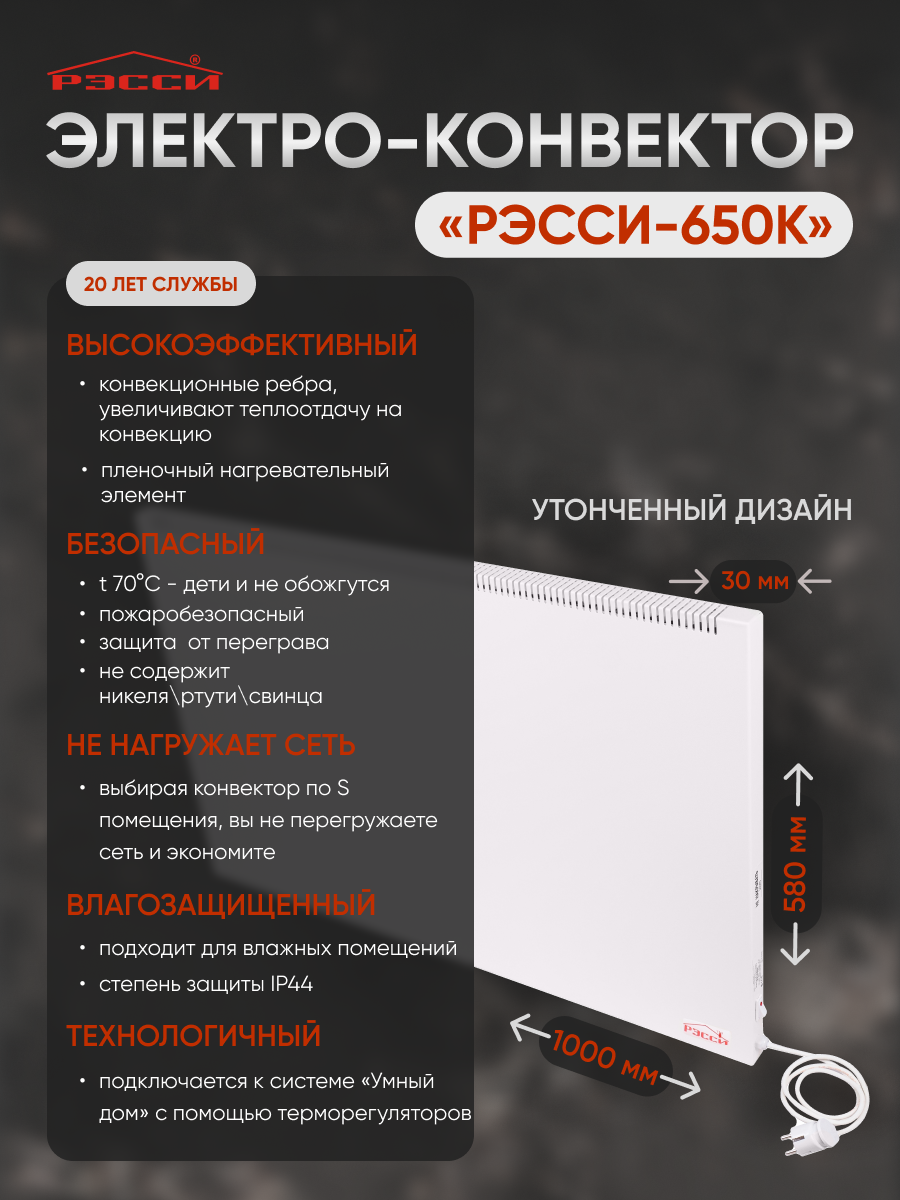 РЭССИ®

ЭЛЕКТРО-КОНВЕКТОР

«РЭССИ-650К»

20 ЛЕТ СЛУЖБЫ

ВЫСОКОЭФФЕКТИВНЫЙ

• конвекционные ребра, увеличивают теплоотдачу на конвекцию

• пленочный нагревательный элемент

БЕЗОПАСНЫЙ

• t 70°C - дети и не обожгутся
• пожаробезопасный
• защита от переграва
• не содержит никеля\ртути\свинца

НЕ НАГРУЖАЕТ СЕТЬ

• выбирая конвектор по S помещения, вы не перегружаете сеть и экономите

ВЛАГОЗАЩИЩЕННЫЙ

• подходит для влажных помещений
• степень защиты IP44

ТЕХНОЛОГИЧНЫЙ

• подключается к системе «Умный дом» с помощью терморегуляторов

УТОНЧЕННЫЙ ДИЗАЙН

30 мм

580 мм

1000 мм

РЭССИ